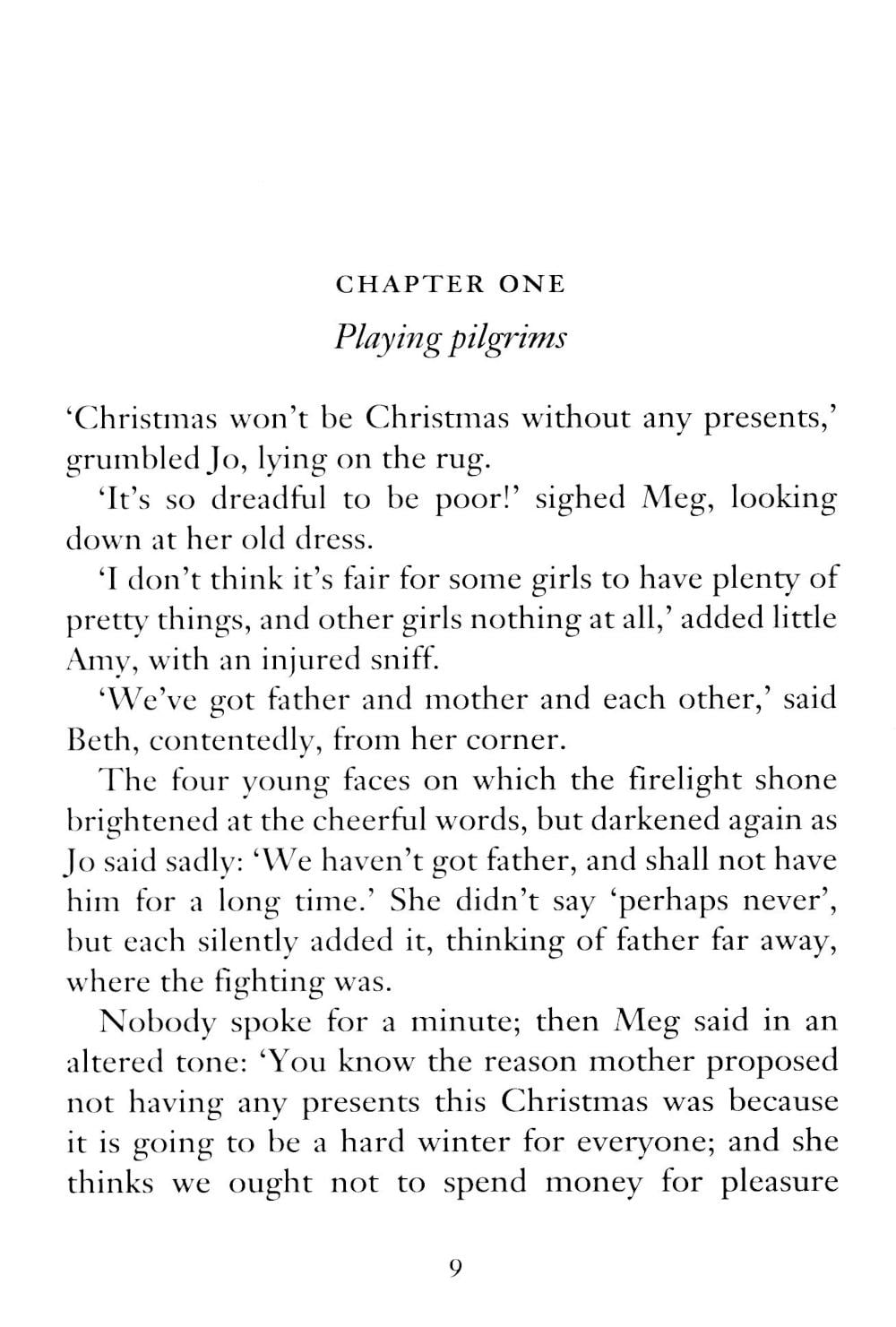 CHAPTER ONE

Playing pilgrims

'Christmas won't be Christmas without any presents,' grumbled Jo, lying on the rug.

'It's so dreadful to be poor!' sighed Meg, looking down at her old dress.

'I don't think it's fair for some girls to have plenty of pretty things, and other girls nothing at all,' added little Amy, with an injured sniff.

'We've got father and mother and each other,' said Beth, contentedly, from her corner.

The four young faces on which the firelight shone brightened at the cheerful words, but darkened again as Jo said sadly: 'We haven't got father, and shall not have him for a long time.' She didn't say 'perhaps never', but each silently added it, thinking of father far away, where the fighting was.

Nobody spoke for a minute; then Meg said in an altered tone: 'You know the reason mother proposed not having any presents this Christmas was because it is going to be a hard winter for everyone; and she thinks we ought not to spend money for pleasure

9